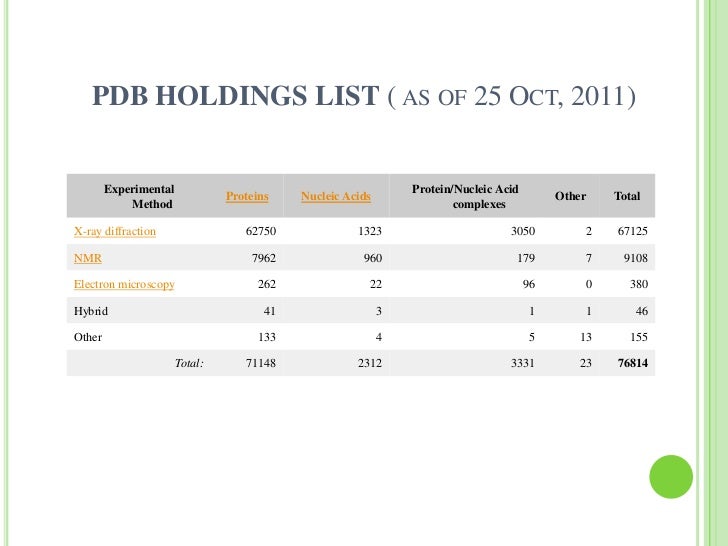 PDB HOLDINGS LIST ( AS OF 25 OCT, 2011)

| Experimental Method | Proteins | Nucleic Acids | Protein/Nucleic Acid complexes | Other | Total |
|---|---|---|---|---|---|
| X-ray diffraction | 62750 | 1323 | 3050 | 2 | 67125 |
| NMR | 7962 | 960 | 179 | 7 | 9108 |
| Electron microscopy | 262 | 22 | 96 | 0 | 380 |
| Hybrid | 41 | 3 | 1 | 1 | 46 |
| Other | 133 | 4 | 5 | 13 | 155 |
| Total: | 71148 | 2312 | 3331 | 23 | 76814 |